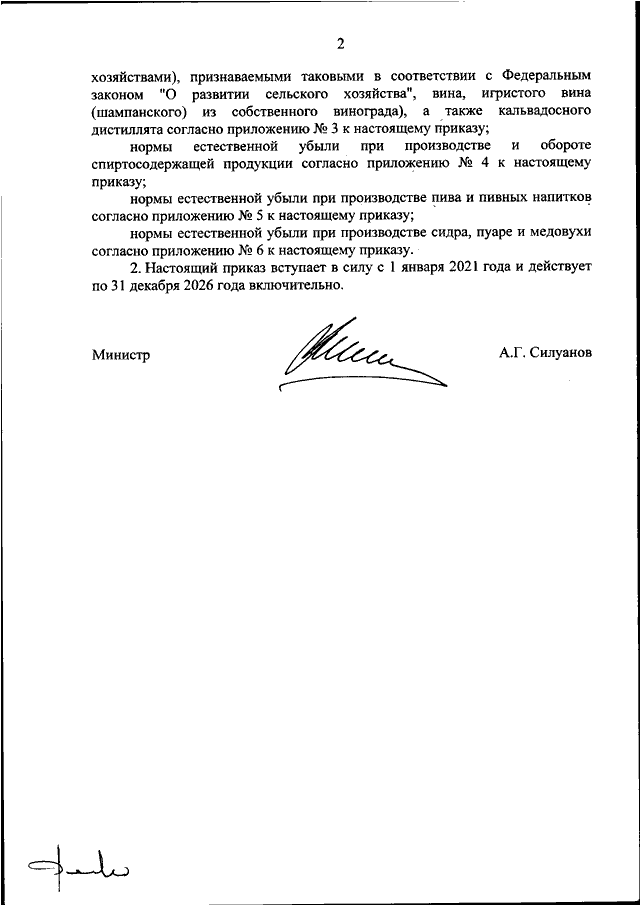 2

хозяйствами), признаваемыми таковыми в соответствии с Федеральным законом "О развитии сельского хозяйства", вина, игристого вина (шампанского) из собственного винограда), а также кальвадосного дистиллята согласно приложению № 3 к настоящему приказу;

нормы естественной убыли при производстве и обороте спиртосодержащей продукции согласно приложению № 4 к настоящему приказу;

нормы естественной убыли при производстве пива и пивных напитков согласно приложению № 5 к настоящему приказу;

нормы естественной убыли при производстве сидра, пуаре и медовухи согласно приложению № 6 к настоящему приказу.

2. Настоящий приказ вступает в силу с 1 января 2021 года и действует по 31 декабря 2026 года включительно.

Министр А.Г. Силуанов